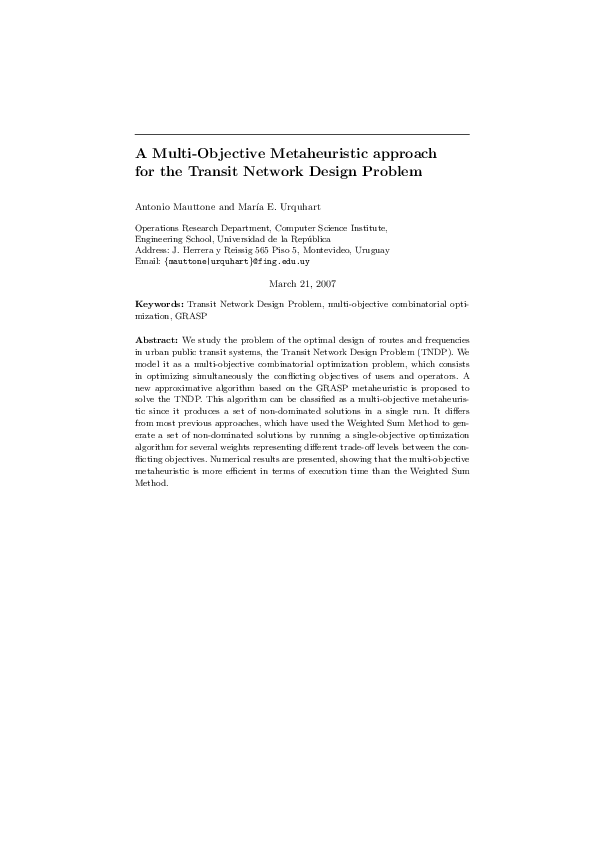 A Multi-Objective Metaheuristic approach for the Transit Network Design Problem

Antonio Mauttone and María E. Urquhart

Operations Research Department, Computer Science Institute,
Engineering School, Universidad de la República
Address: J. Herrera y Reissig 565 Piso 5, Montevideo, Uruguay
Email: {mauttone|urquhart}@fing.edu.uy

March 21, 2007

Keywords: Transit Network Design Problem, multi-objective combinatorial optimization, GRASP

Abstract: We study the problem of the optimal design of routes and frequencies in urban public transit systems, the Transit Network Design Problem (TNDP). We model it as a multi-objective combinatorial optimization problem, which consists in optimizing simultaneously the conflicting objectives of users and operators. A new approximative algorithm based on the GRASP metaheuristic is proposed to solve the TNDP. This algorithm can be classified as a multi-objective metaheuristic since it produces a set of non-dominated solutions in a single run. It differs from most previous approaches, which have used the Weighted Sum Method to generate a set of non-dominated solutions by running a single-objective optimization algorithm for several weights representing different trade-off levels between the conflicting objectives. Numerical results are presented, showing that the multi-objective metaheuristic is more efficient in terms of execution time than the Weighted Sum Method.